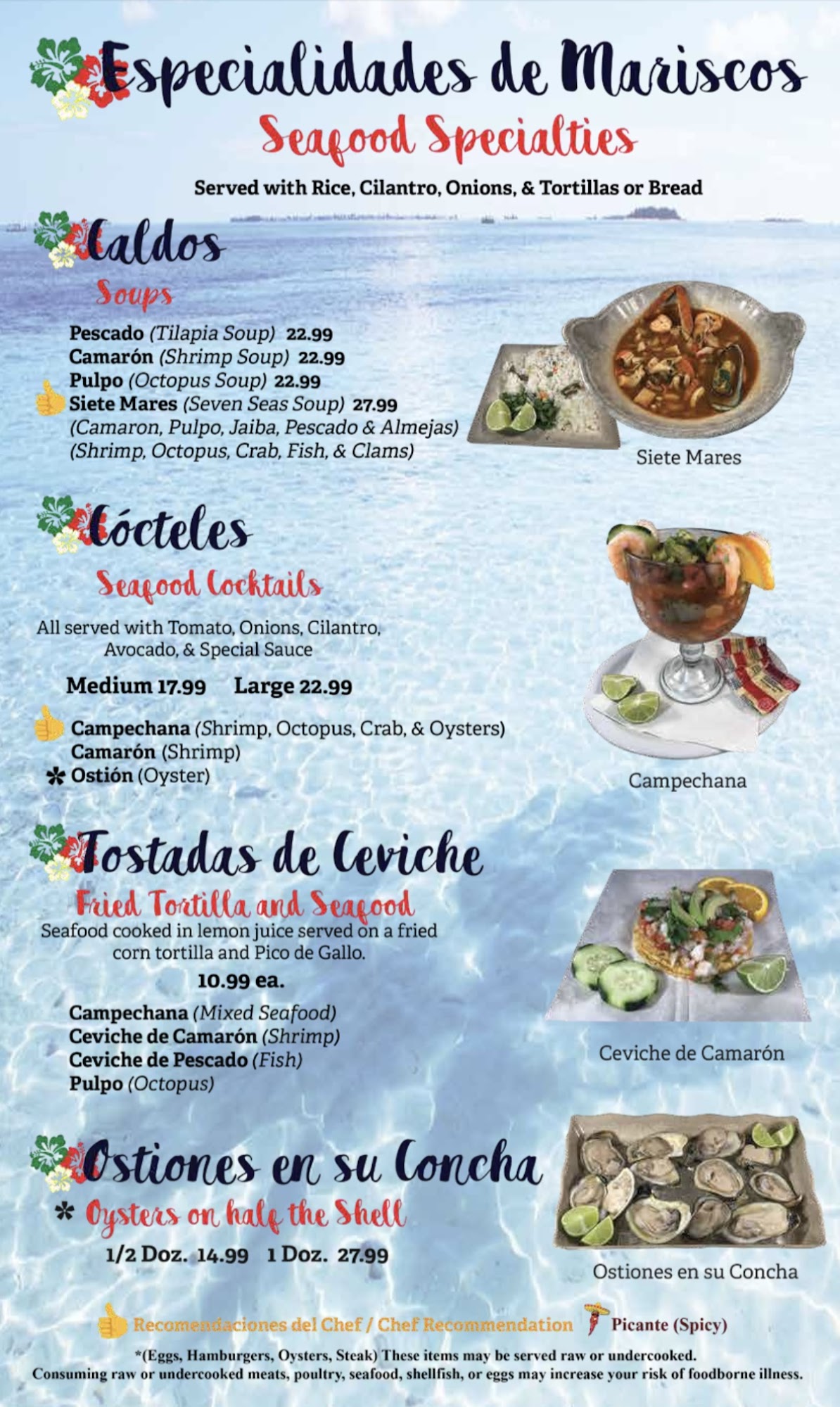 Especialidades de Mariscos

Seafood Specialties

Served with Rice, Cilantro, Onions, & Tortillas or Bread

Caldos

Soups

Pescado (Tilapia Soup) 22.99
Camarón (Shrimp Soup) 22.99
Pulpo (Octopus Soup) 22.99
Siete Mares (Seven Seas Soup) 27.99
(Camaron, Pulpo, Jaiba, Pescado & Almejas)
(Shrimp, Octopus, Crab, Fish, & Clams)

Siete Mares

Cócteles

Seafood Cocktails

All served with Tomato, Onions, Cilantro, Avocado, & Special Sauce

Medium 17.99 Large 22.99

Campechana (Shrimp, Octopus, Crab, & Oysters)
Camarón (Shrimp)
* Ostión (Oyster)

Campechana

Tostadas de Ceviche

Fried Tortilla and Seafood

Seafood cooked in lemon juice served on a fried corn tortilla and Pico de Gallo.

10.99 ea.

Campechana (Mixed Seafood)
Ceviche de Camarón (Shrimp)
Ceviche de Pescado (Fish)
Pulpo (Octopus)

Ceviche de Camarón

Ostiones en su Concha

* Oysters on half the Shell

1/2 Doz. 14.99 1 Doz. 27.99

Ostiones en su Concha

Recomendaciones del Chef / Chef Recommendation Picante (Spicy)

*(Eggs, Hamburgers, Oysters, Steak) These items may be served raw or undercooked.
Consuming raw or undercooked meats, poultry, seafood, shellfish, or eggs may increase your risk of foodborne illness.